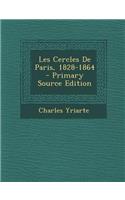 Les Cercles De Paris, 1828-1864 - Primary Source Edition

Charles Yriarte